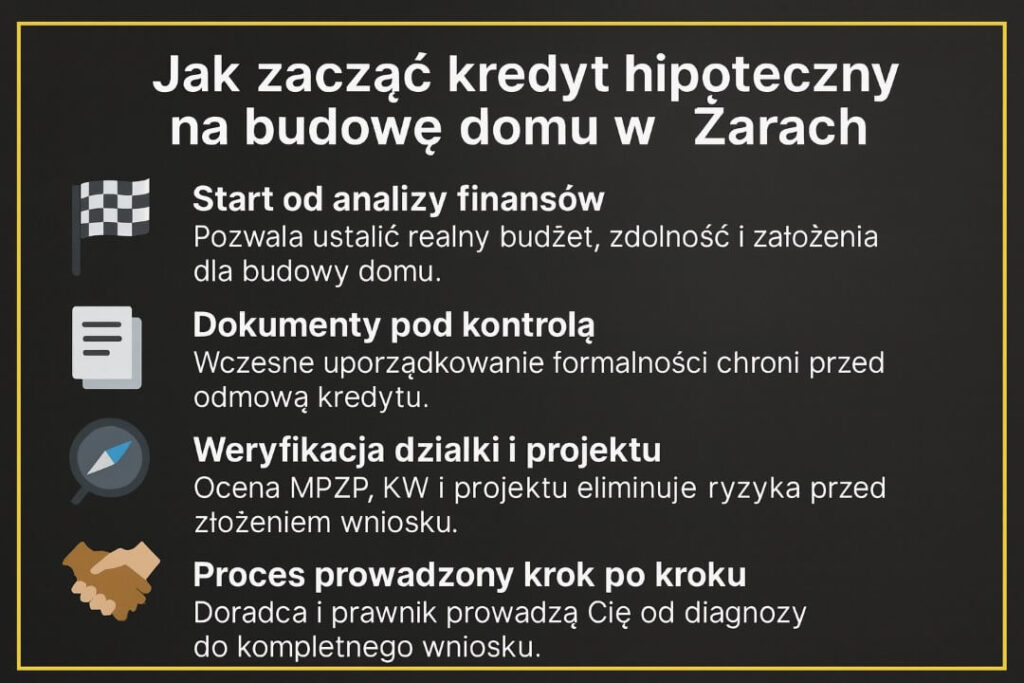 Jak zacząć kredyt hipoteczny na budowę domu w Żarach

Start od analizy finansów
Pozwala ustalić realny budżet, zdolność i założenia dla budowy domu.

Dokumenty pod kontrolą
Wczesne uporządkowanie formalności chroni przed odmową kredytu.

Weryfikacja dzialki i projektu
Ocena MPZP, KW i projektu eliminuje ryzyka przed złożeniem wniosku.

Proces prowadzony krok po kroku
Doradca i prawnik prowadzą Cię od diagnozy do kompletnego wniosku.